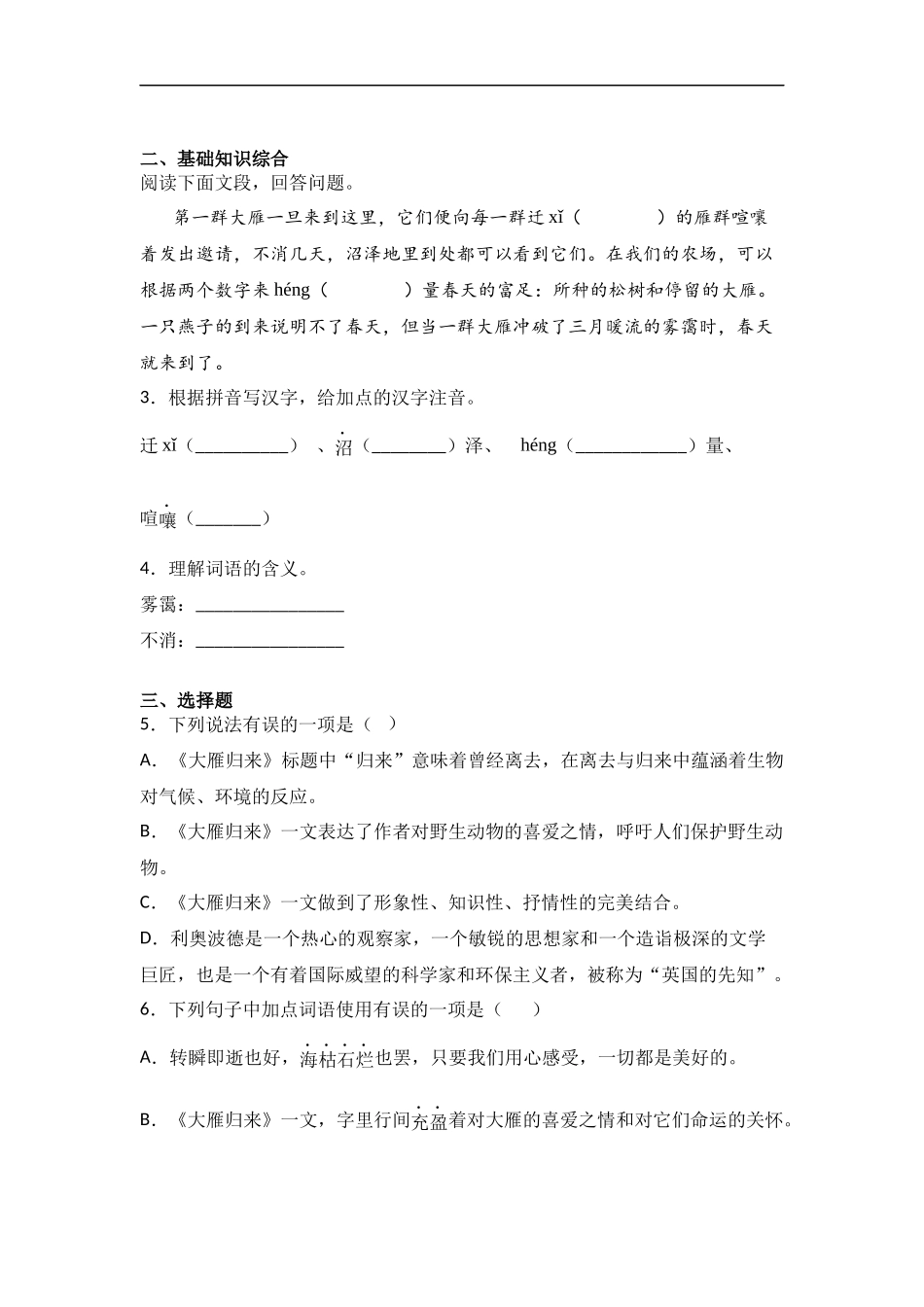 二、基础知识综合
阅读下面文段，回答问题。

第一群大雁一旦来到这里，它们便向每一群迁 xǐ（　　　）的雁群喧嚷着发出邀请，不消几天，沼泽地里到处都可以看到它们。在我们的农场，可以根据两个数字来 héng（　　　）量春天的富足：所种的松树和停留的大雁。一只燕子的到来说明不了春天，但当一群大雁冲破了三月暖流的雾霭时，春天就来到了。

3．根据拼音写汉字，给加点的汉字注音。

迁 xǐ（__________）、沼（________）泽、 héng（____________）量、

喧嚷（_______）

4．理解词语的含义。

雾霭：________________

不消：________________

三、选择题
5．下列说法有误的一项是（　）

A．《大雁归来》标题中“归来”意味着曾经离去，在离去与归来中蕴涵着生物对气候、环境的反应。

B．《大雁归来》一文表达了作者对野生动物的喜爱之情，呼吁人们保护野生动物。

C．《大雁归来》一文做到了形象性、知识性、抒情性的完美结合。

D．利奥波德是一个热心的观察家，一个敏锐的思想家和一个造诣极深的文学巨匠，也是一个有着国际威望的科学家和环保主义者，被称为“英国的先知”。

6．下列句子中加点词语使用有误的一项是（　　）

A．转瞬即逝也好，海枯石烂也罢，只要我们用心感受，一切都是美好的。

B．《大雁归来》一文，字里行间充盈着对大雁的喜爱之情和对它们命运的关怀。